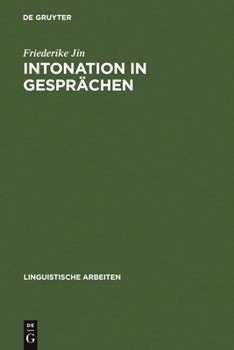 DE GRUYTER

Friederike Jin

INTONATION IN GESPRÄCHEN

LINGUISTISCHE ARBEITEN

DE
G